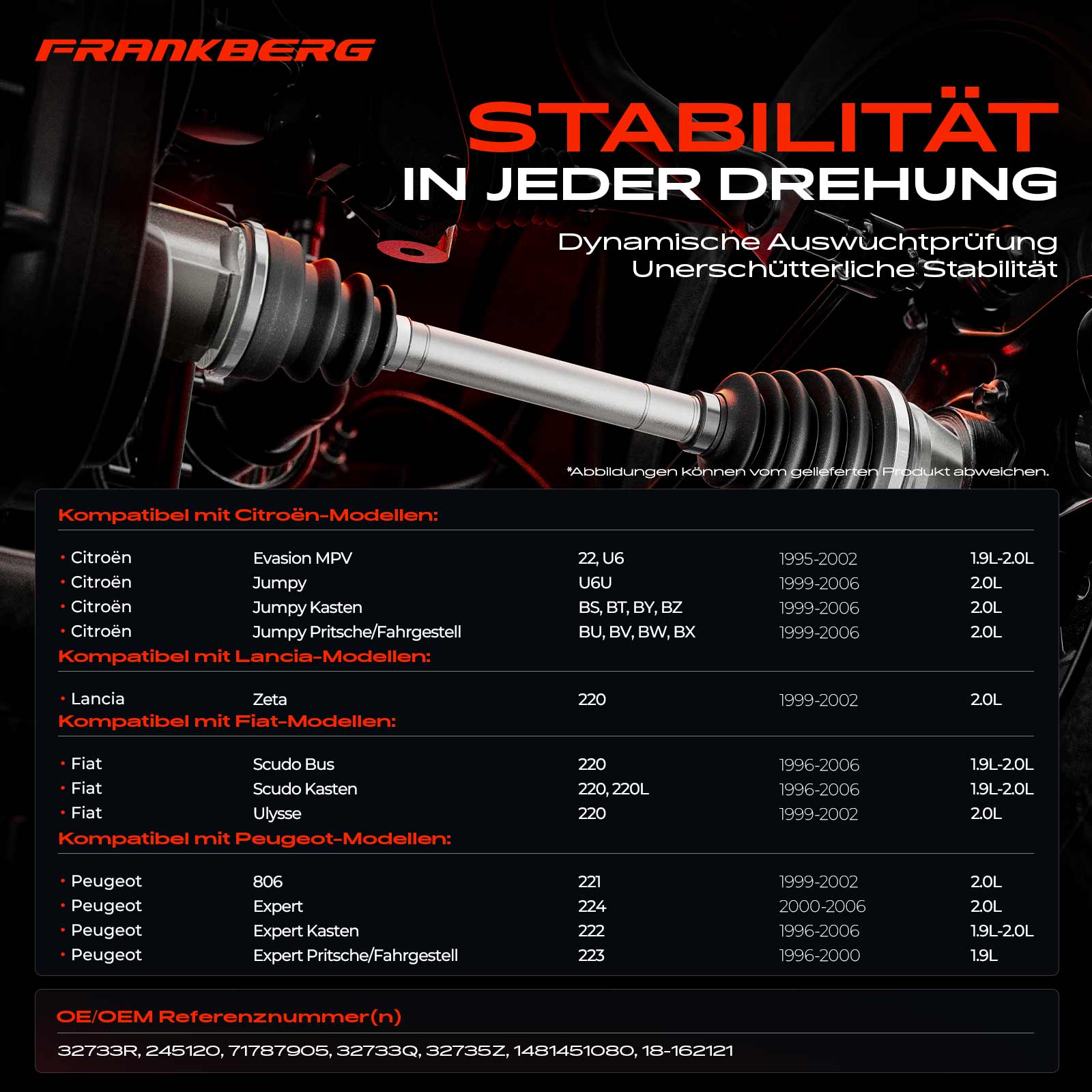 FRANKBERG

STABILITÄT
IN JEDER DREHUNG

Dynamische Auswuchtprüfung
Unerschütterliche Stabilität

*Abbildungen können vom gelieferten Produkt abweichen.

Kompatibel mit Citroën-Modellen:

• Citroën Evasion MPV 22, U6 1995-2002 1.9L-2.0L
• Citroën Jumpy U6U 1999-2006 2.0L
• Citroën Jumpy Kasten BS, BT, BY, BZ 1999-2006 2.0L
• Citroën Jumpy Pritsche/Fahrgestell BU, BV, BW, BX 1999-2006 2.0L

Kompatibel mit Lancia-Modellen:

• Lancia Zeta 220 1999-2002 2.0L

Kompatibel mit Fiat-Modellen:

• Fiat Scudo Bus 220 1996-2006 1.9L-2.0L
• Fiat Scudo Kasten 220, 220L 1996-2006 1.9L-2.0L
• Fiat Ulysse 220 1999-2002 2.0L

Kompatibel mit Peugeot-Modellen:

• Peugeot 806 221 1999-2002 2.0L
• Peugeot Expert 224 2000-2006 2.0L
• Peugeot Expert Kasten 222 1996-2006 1.9L-2.0L
• Peugeot Expert Pritsche/Fahrgestell 223 1996-2000 1.9L

OE/OEM Referenznummer(n)

32733R, 245120, 71787905, 32733Q, 32735Z, 1481451080, 18-162121